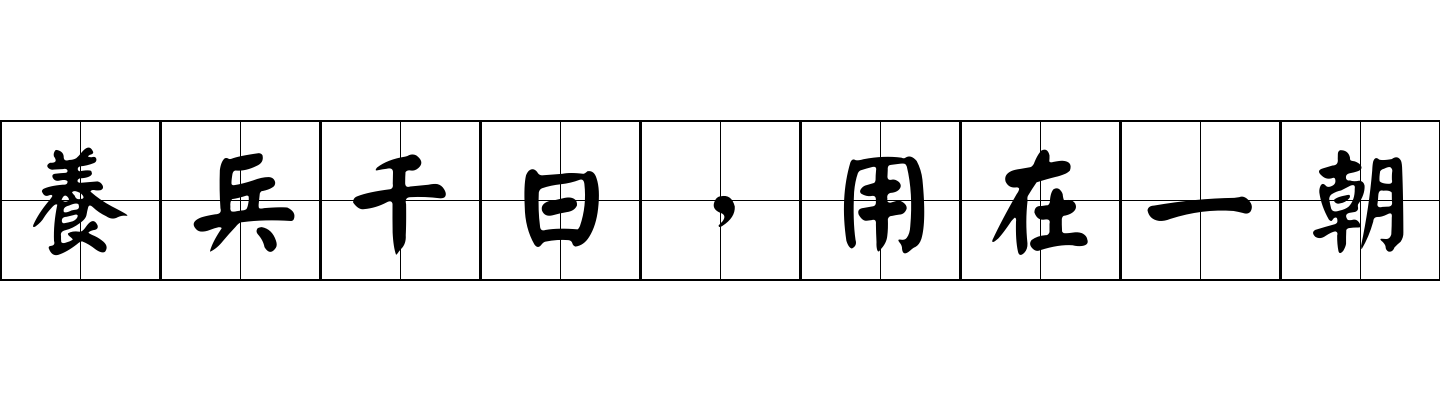 養兵千日，用在一朝